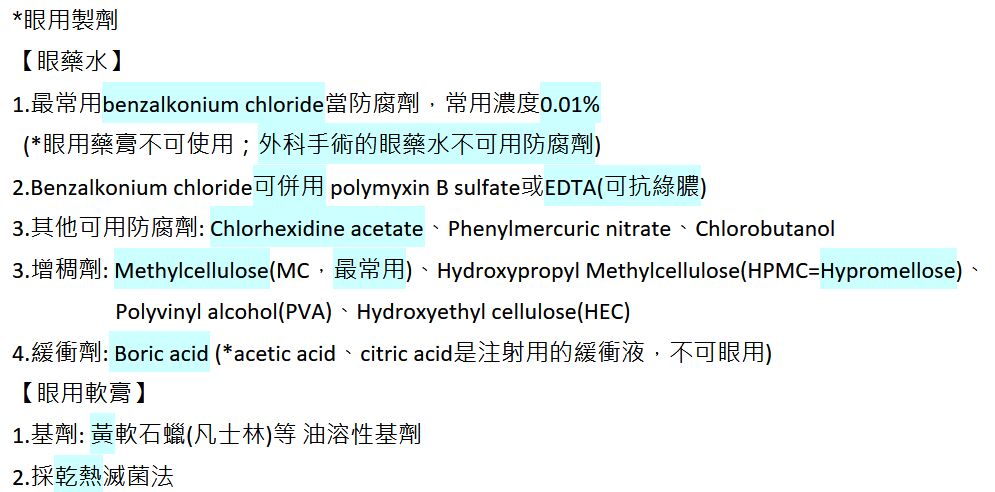 *眼用製劑

【眼藥水】

1.最常用benzalkonium chloride當防腐劑，常用濃度0.01%

(*眼用藥膏不可使用；外科手術的眼藥水不可用防腐劑)

2.Benzalkonium chloride可併用 polymyxin B sulfate或EDTA(可抗綠膿)

3.其他可用防腐劑: Chlorhexidine acetate、Phenylmercuric nitrate、Chlorobutanol

3.增稠劑: Methylcellulose(MC，最常用)、Hydroxypropyl Methylcellulose(HPMC=Hypromellose)、Polyvinyl alcohol(PVA)、Hydroxyethyl cellulose(HEC)

4.緩衝劑: Boric acid (*acetic acid、citric acid是注射用的緩衝液，不可眼用)

【眼用軟膏】

1.基劑: 黃軟石蠟(凡士林)等 油溶性基劑

2.採乾熱滅菌法